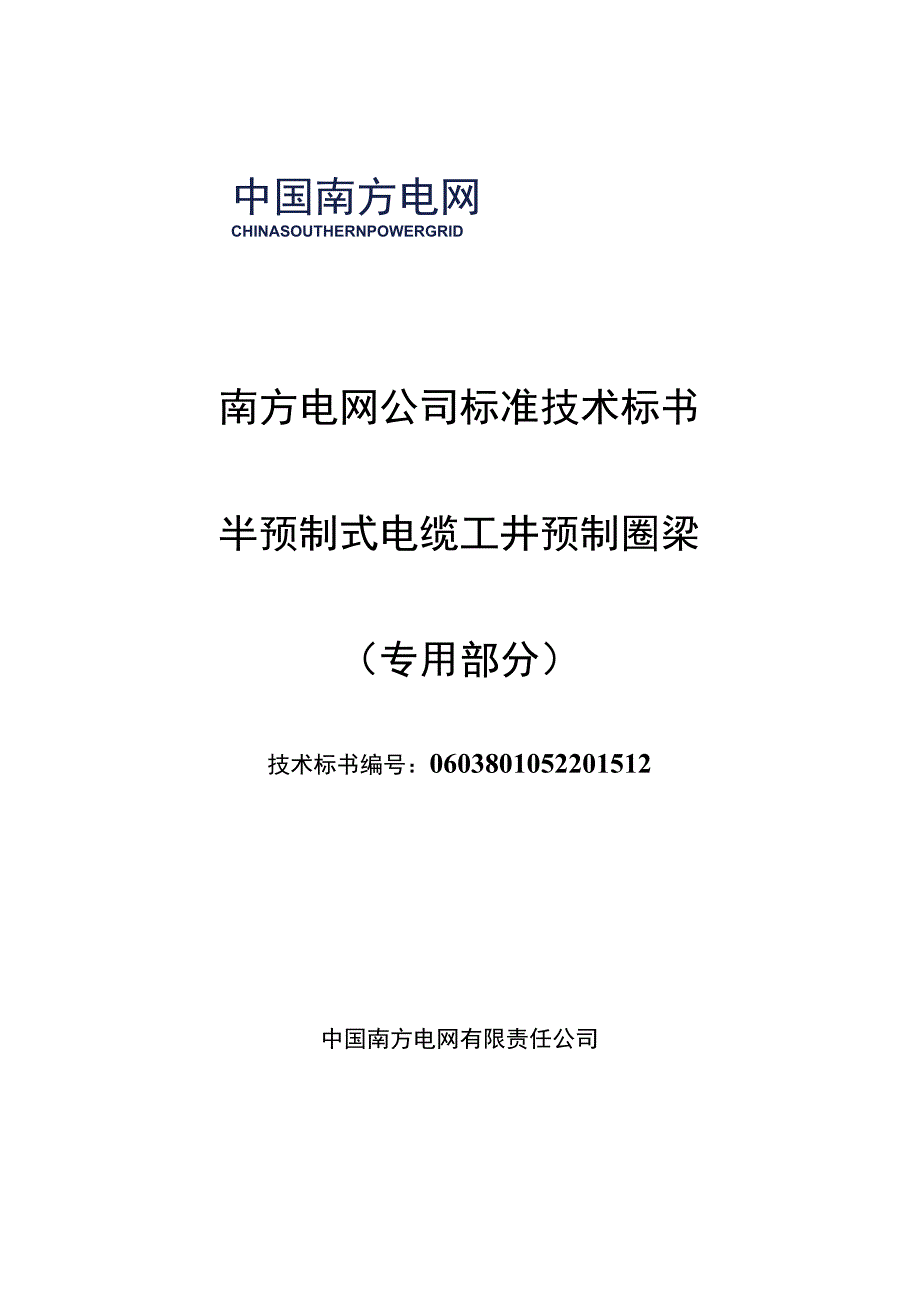 中国南方电网
CHINASOUTHERNPOWERGRID

南方电网公司标准技术标书

半预制式电缆工井预制圈梁

（专用部分）

技术标书编号：0603801052201512

中国南方电网有限责任公司